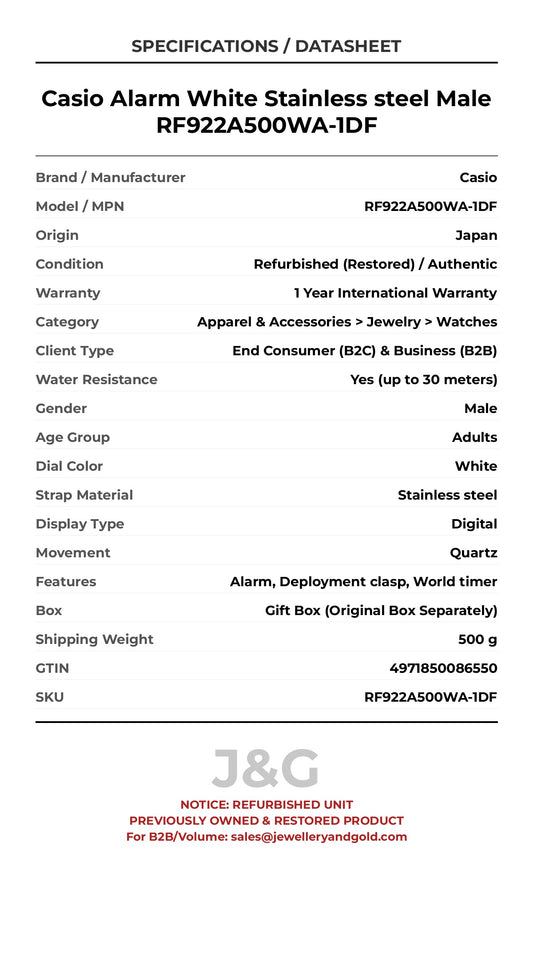 SPECIFICATIONS / DATASHEET

Casio Alarm White Stainless steel Male RF922A500WA-1DF

| | |
|---|---|
| Brand / Manufacturer | Casio |
| Model / MPN | RF922A500WA-1DF |
| Origin | Japan |
| Condition | Refurbished (Restored) / Authentic |
| Warranty | 1 Year International Warranty |
| Category | Apparel & Accessories > Jewelry > Watches |
| Client Type | End Consumer (B2C) & Business (B2B) |
| Water Resistance | Yes (up to 30 meters) |
| Gender | Male |
| Age Group | Adults |
| Dial Color | White |
| Strap Material | Stainless steel |
| Display Type | Digital |
| Movement | Quartz |
| Features | Alarm, Deployment clasp, World timer |
| Box | Gift Box (Original Box Separately) |
| Shipping Weight | 500 g |
| GTIN | 4971850086550 |
| SKU | RF922A500WA-1DF |

J&G

NOTICE: REFURBISHED UNIT
PREVIOUSLY OWNED & RESTORED PRODUCT
For B2B/Volume: sales@jewelleryandgold.com